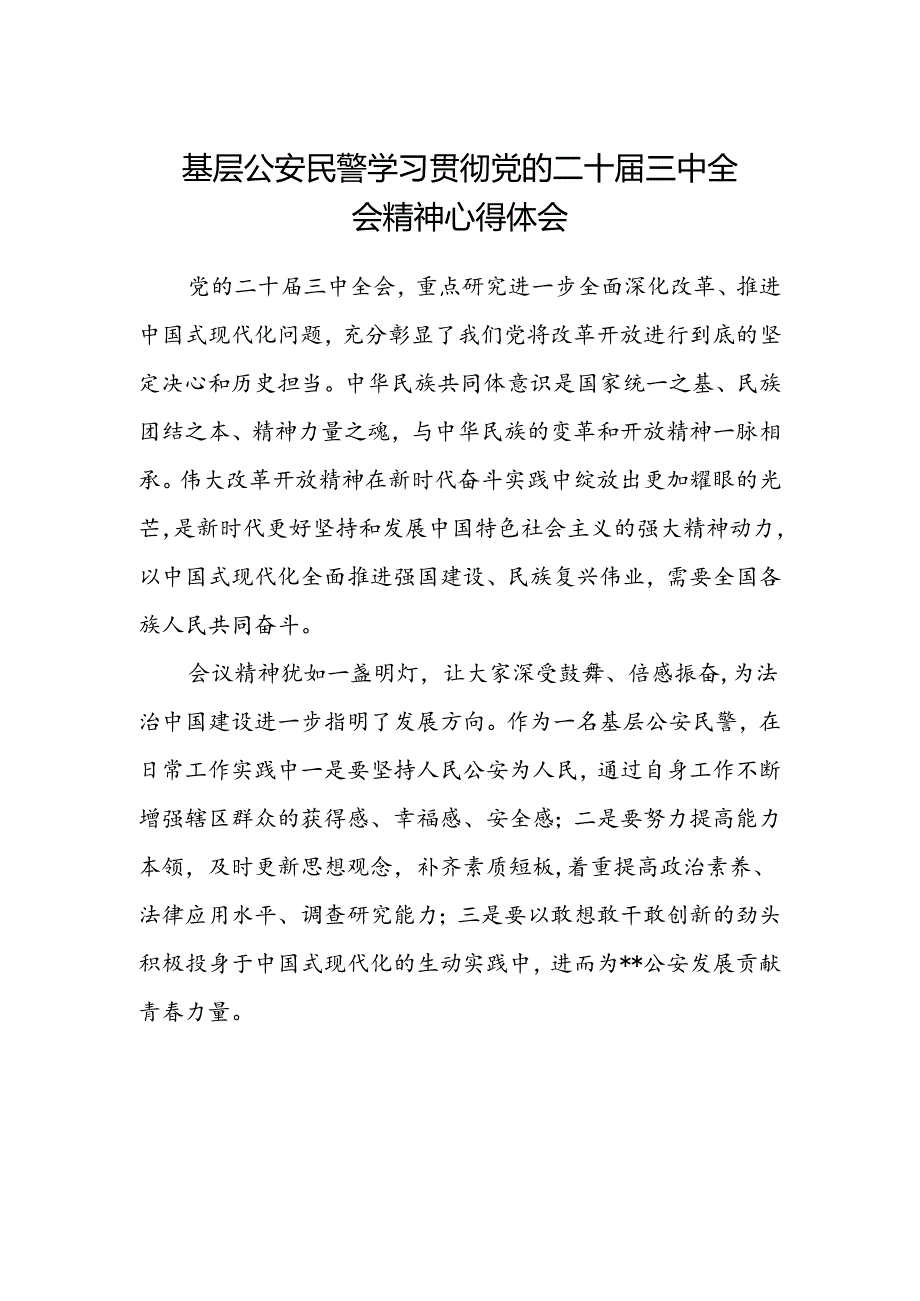 基层公安民警学习贯彻党的二十届三中全会精神心得体会

党的二十届三中全会，重点研究进一步全面深化改革、推进中国式现代化问题，充分彰显了我们党将改革开放进行到底的坚定决心和历史担当。中华民族共同体意识是国家统一之基、民族团结之本、精神力量之魂，与中华民族的变革和开放精神一脉相承。伟大改革开放精神在新时代奋斗实践中绽放出更加耀眼的光芒，是新时代更好坚持和发展中国特色社会主义的强大精神动力，以中国式现代化全面推进强国建设、民族复兴伟业，需要全国各族人民共同奋斗。

会议精神犹如一盏明灯，让大家深受鼓舞、倍感振奋，为法治中国建设进一步指明了发展方向。作为一名基层公安民警，在日常工作实践中一是要坚持人民公安为人民，通过自身工作不断增强辖区群众的获得感、幸福感、安全感；二是要努力提高能力本领，及时更新思想观念，补齐素质短板，着重提高政治素养、法律应用水平、调查研究能力；三是要以敢想敢干敢创新的劲头积极投身于中国式现代化的生动实践中，进而为**公安发展贡献青春力量。